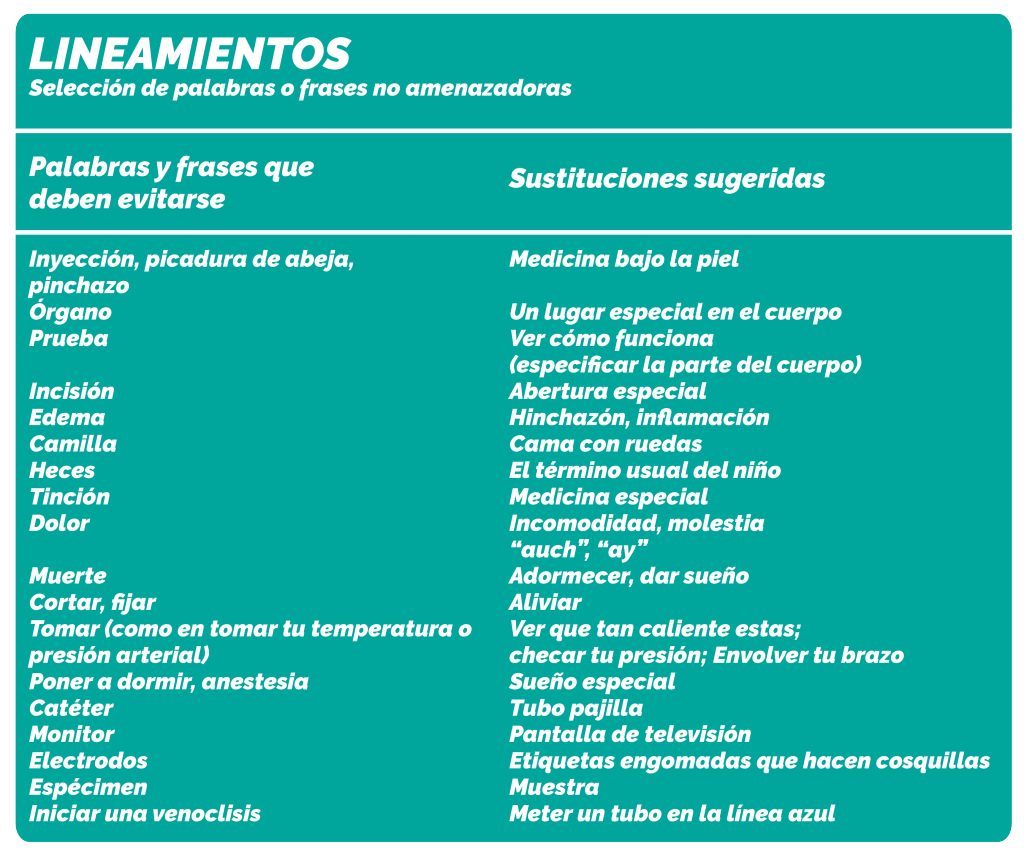 LINEAMIENTOS
Selección de palabras o frases no amenazadoras

| Palabras y frases que deben evitarse | Sustituciones sugeridas |
|---|---|
| Inyección, picadura de abeja, pinchazo | Medicina bajo la piel |
| Órgano | Un lugar especial en el cuerpo |
| Prueba | Ver cómo funciona (especificar la parte del cuerpo) |
| Incisión | Abertura especial |
| Edema | Hinchazón, inflamación |
| Camilla | Cama con ruedas |
| Heces | El término usual del niño |
| Tinción | Medicina especial |
| Dolor | Incomodidad, molestia "auch", "ay" |
| Muerte | Adormecer, dar sueño |
| Cortar, fijar | Aliviar |
| Tomar (como en tomar tu temperatura o presión arterial) | Ver que tan caliente estas; checar tu presión; Envolver tu brazo |
| Poner a dormir, anestesia | Sueño especial |
| Catéter | Tubo pajilla |
| Monitor | Pantalla de televisión |
| Electrodos | Etiquetas engomadas que hacen cosquillas |
| Espécimen | Muestra |
| Iniciar una venoclisis | Meter un tubo en la línea azul |